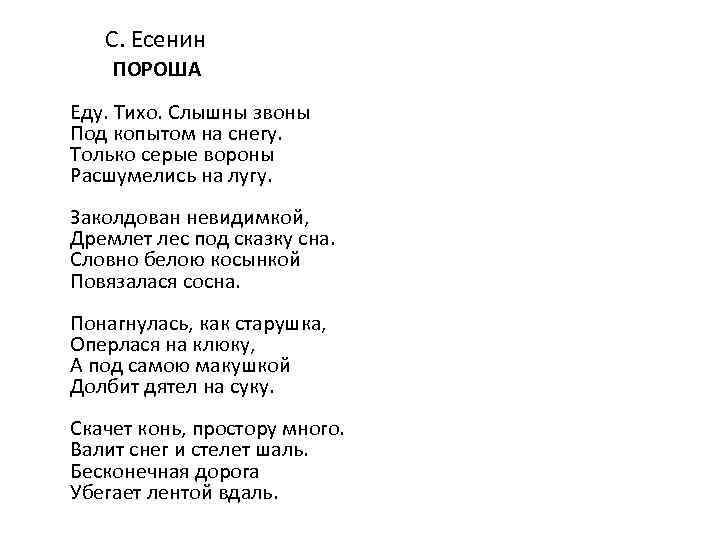 С. Есенин
ПОРОША

Еду. Тихо. Слышны звоны
Под копытом на снегу.
Только серые вороны
Расшумелись на лугу.

Заколдован невидимкой,
Дремлет лес под сказку сна.
Словно белою косынкой
Повязалася сосна.

Понагнулась, как старушка,
Оперлася на клюку,
А под самою макушкой
Долбит дятел на суку.

Скачет конь, простору много.
Валит снег и стелет шаль.
Бесконечная дорога
Убегает лентой вдаль.